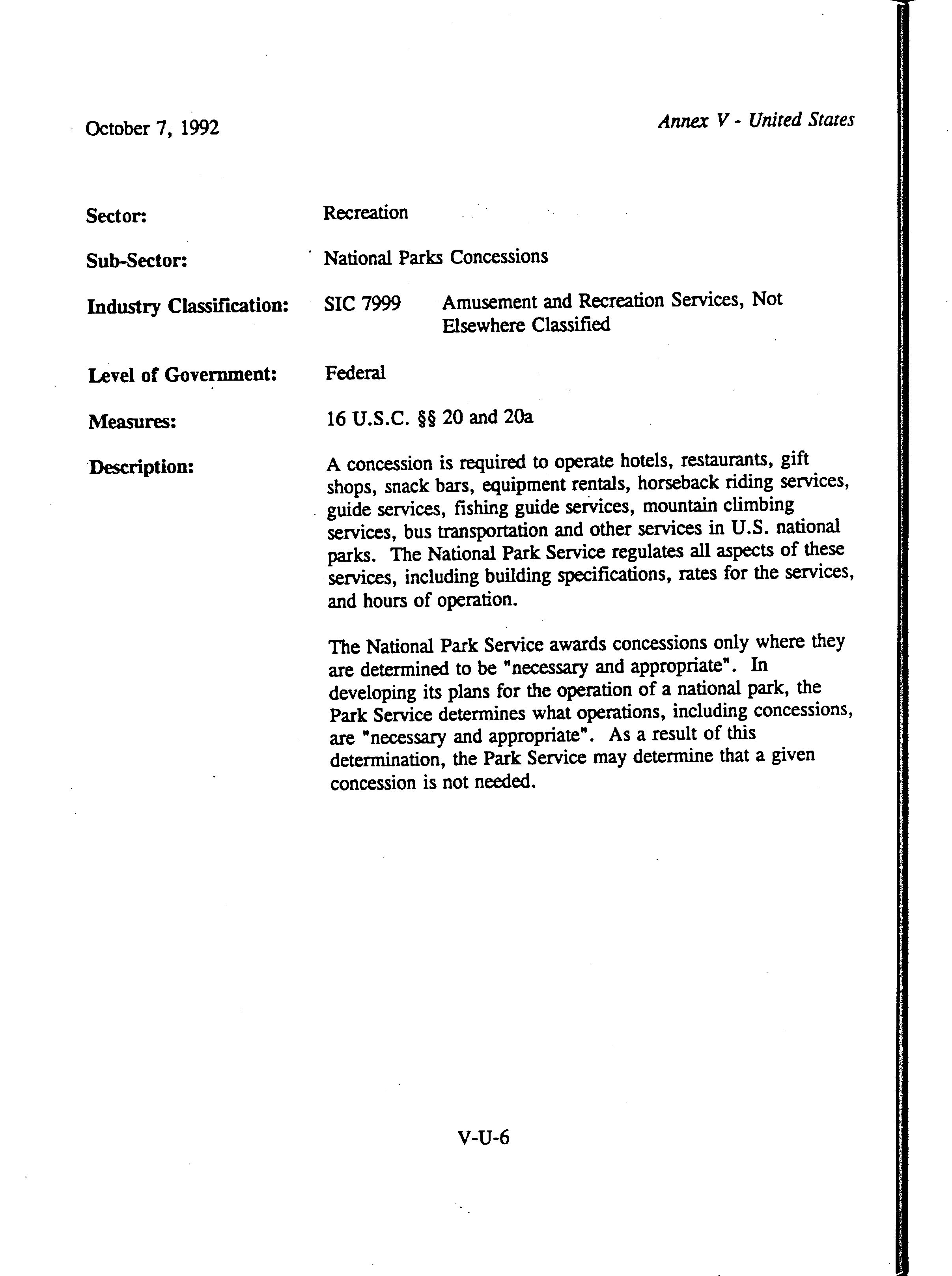 October 7, 1992

Annex V - United States

Sector: Recreation

Sub-Sector: National Parks Concessions

Industry Classification: SIC 7999 Amusement and Recreation Services, Not Elsewhere Classified

Level of Government: Federal

Measures: 16 U.S.C. §§ 20 and 20a

Description: A concession is required to operate hotels, restaurants, gift shops, snack bars, equipment rentals, horseback riding services, guide services, fishing guide services, mountain climbing services, bus transportation and other services in U.S. national parks. The National Park Service regulates all aspects of these services, including building specifications, rates for the services, and hours of operation.

The National Park Service awards concessions only where they are determined to be "necessary and appropriate". In developing its plans for the operation of a national park, the Park Service determines what operations, including concessions, are "necessary and appropriate". As a result of this determination, the Park Service may determine that a given concession is not needed.

V-U-6